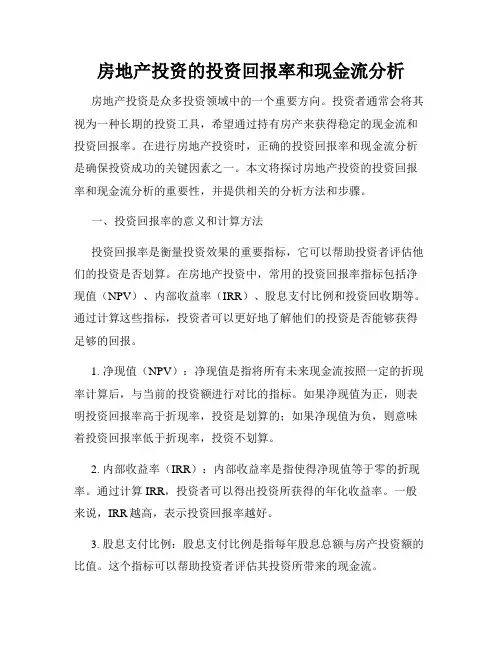 房地产投资的投资回报率和现金流分析

房地产投资是众多投资领域中的一个重要方向。投资者通常会将其视为一种长期的投资工具，希望通过持有房产来获得稳定的现金流和投资回报率。在进行房地产投资时，正确的投资回报率和现金流分析是确保投资成功的关键因素之一。本文将探讨房地产投资的投资回报率和现金流分析的重要性，并提供相关的分析方法和步骤。

一、投资回报率的意义和计算方法

投资回报率是衡量投资效果的重要指标，它可以帮助投资者评估他们的投资是否划算。在房地产投资中，常用的投资回报率指标包括净现值（NPV）、内部收益率（IRR）、股息支付比例和投资回收期等。通过计算这些指标，投资者可以更好地了解他们的投资是否能够获得足够的回报。

1. 净现值（NPV）：净现值是指将所有未来现金流按照一定的折现率计算后，与当前的投资额进行对比的指标。如果净现值为正，则表明投资回报率高于折现率，投资是划算的；如果净现值为负，则意味着投资回报率低于折现率，投资不划算。

2. 内部收益率（IRR）：内部收益率是指使得净现值等于零的折现率。通过计算 IRR，投资者可以得出投资所获得的年化收益率。一般来说，IRR 越高，表示投资回报率越好。

3. 股息支付比例：股息支付比例是指每年股息总额与房产投资额的比值。这个指标可以帮助投资者评估其投资所带来的现金流。